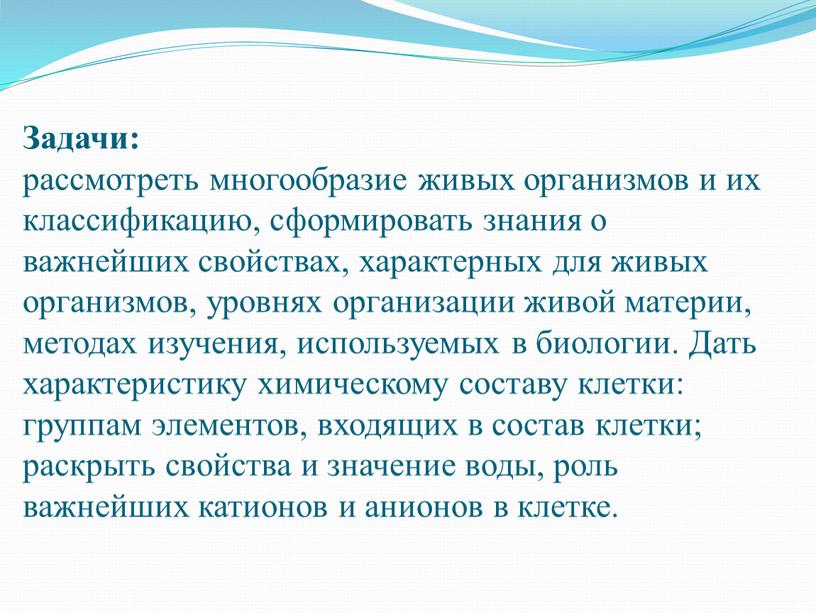 Задачи:
рассмотреть многообразие живых организмов и их классификацию, сформировать знания о важнейших свойствах, характерных для живых организмов, уровнях организации живой материи, методах изучения, используемых в биологии. Дать характеристику химическому составу клетки: группам элементов, входящих в состав клетки; раскрыть свойства и значение воды, роль важнейших катионов и анионов в клетке.